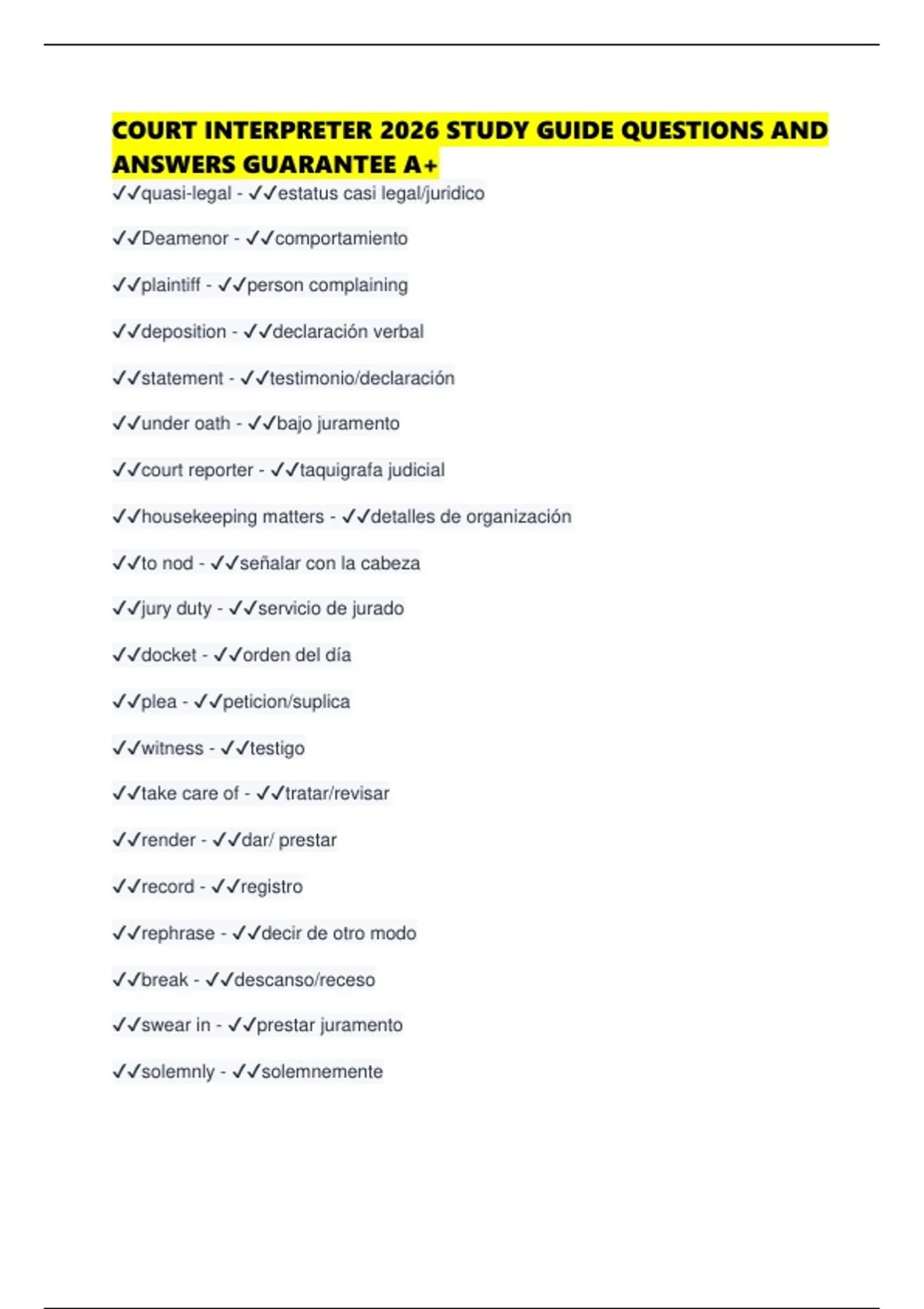 COURT INTERPRETER 2026 STUDY GUIDE QUESTIONS AND ANSWERS GUARANTEE A+

✓✓quasi-legal - ✓✓estatus casi legal/juridico

✓✓Deamenor - ✓✓comportamiento

✓✓plaintiff - ✓✓person complaining

✓✓deposition - ✓✓declaración verbal

✓✓statement - ✓✓testimonio/declaración

✓✓under oath - ✓✓bajo juramento

✓✓court reporter - ✓✓taquigrafa judicial

✓✓housekeeping matters - ✓✓detalles de organización

✓✓to nod - ✓✓señalar con la cabeza

✓✓jury duty - ✓✓servicio de jurado

✓✓docket - ✓✓orden del día

✓✓plea - ✓✓peticion/suplica

✓✓witness - ✓✓testigo

✓✓take care of - ✓✓tratar/revisar

✓✓render - ✓✓dar/ prestar

✓✓record - ✓✓registro

✓✓rephrase - ✓✓decir de otro modo

✓✓break - ✓✓descanso/receso

✓✓swear in - ✓✓prestar juramento

✓✓solemnly - ✓✓solemnemente